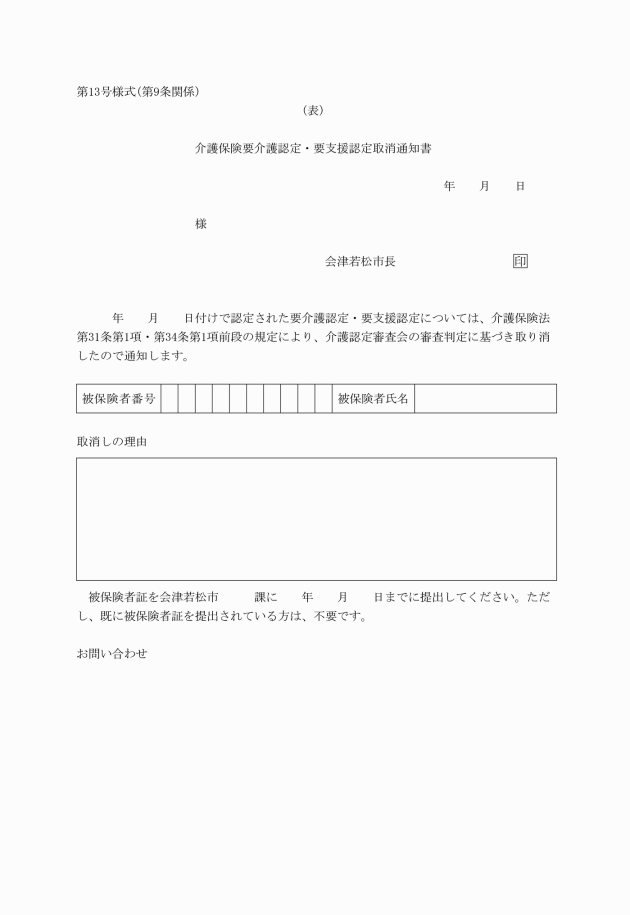 第13号様式(第9条関係)

(表)

介護保険要介護認定・要支援認定取消通知書

年　月　日

様

会津若松市長　印

年　月　日付けで認定された要介護認定・要支援認定については、介護保険法第31条第1項・第34条第1項前段の規定により、介護認定審査会の審査判定に基づき取り消したので通知します。

| 被保険者番号 | | | | | | | | | | | 被保険者氏名 | |
|---|---|---|---|---|---|---|---|---|---|---|---|---|

取消しの理由

被保険者証を会津若松市　課に　年　月　日までに提出してください。ただし、既に被保険者証を提出されている方は、不要です。

お問い合わせ